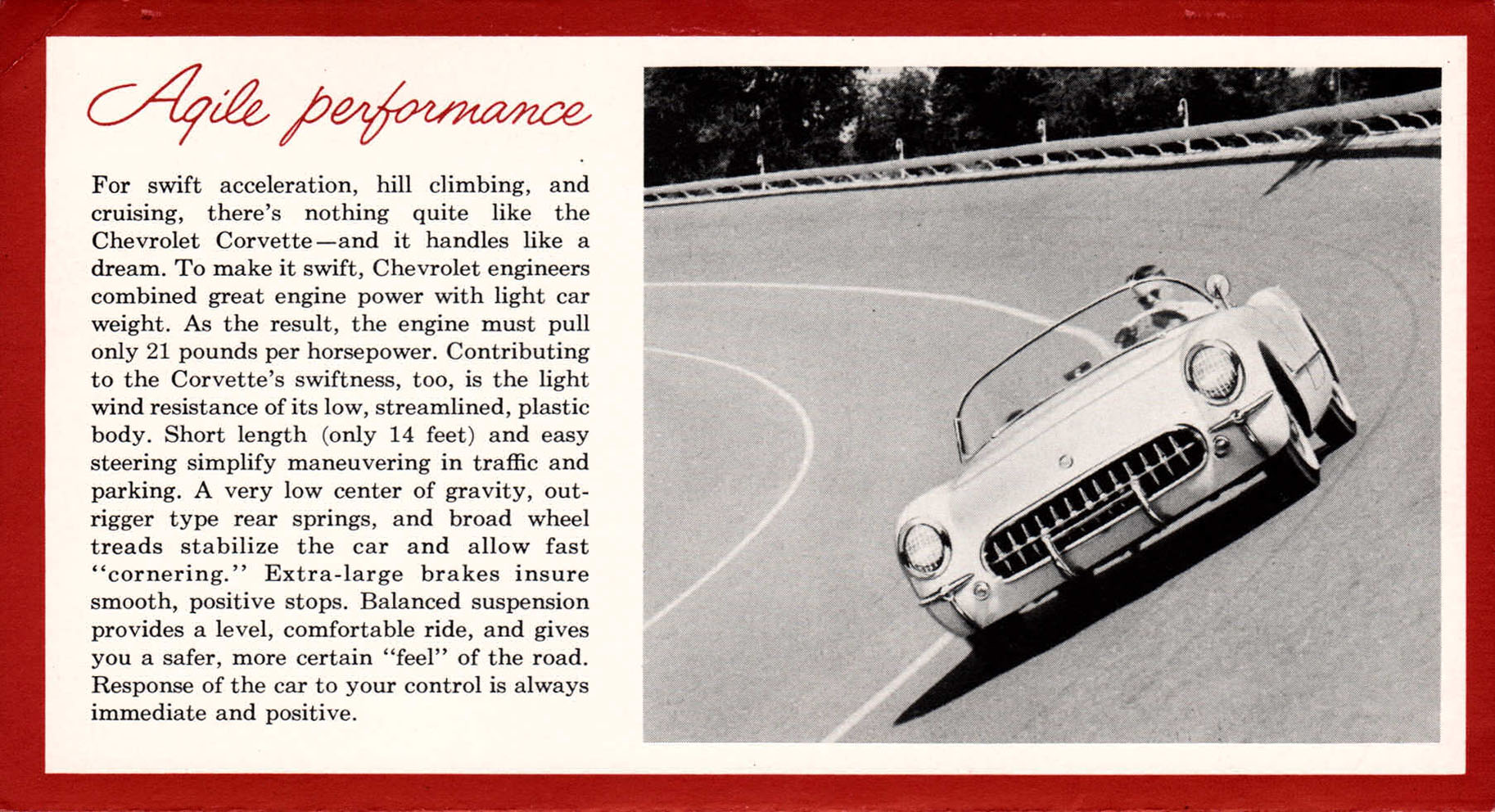 Agile performance

For swift acceleration, hill climbing, and cruising, there's nothing quite like the Chevrolet Corvette—and it handles like a dream. To make it swift, Chevrolet engineers combined great engine power with light car weight. As the result, the engine must pull only 21 pounds per horsepower. Contributing to the Corvette's swiftness, too, is the light wind resistance of its low, streamlined, plastic body. Short length (only 14 feet) and easy steering simplify maneuvering in traffic and parking. A very low center of gravity, outrigger type rear springs, and broad wheel treads stabilize the car and allow fast "cornering." Extra-large brakes insure smooth, positive stops. Balanced suspension provides a level, comfortable ride, and gives you a safer, more certain "feel" of the road. Response of the car to your control is always immediate and positive.